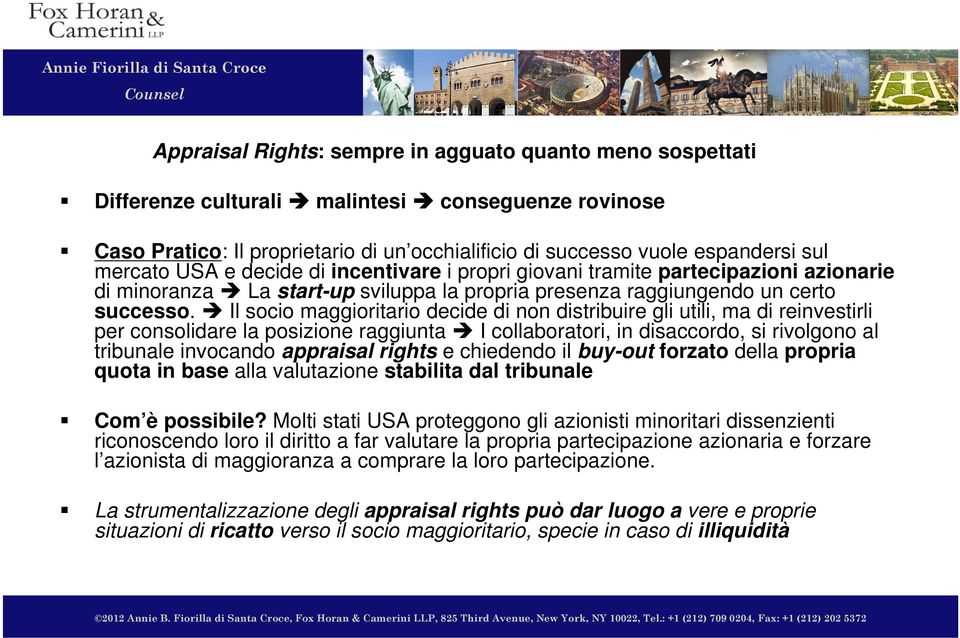 Fox Horan & Camerini LLP

Annie Fiorilla di Santa Croce
Counsel

Appraisal Rights: sempre in agguato quanto meno sospettati

▪ Differenze culturali ➔ malintesi ➔ conseguenze rovinose

▪ Caso Pratico: Il proprietario di un'occhialificio di successo vuole espandersi sul mercato USA e decide di incentivare i propri giovani tramite partecipazioni azionarie di minoranza ➔ La start-up sviluppa la propria presenza raggiungendo un certo successo. ➔ Il socio maggioritario decide di non distribuire gli utili, ma di reinvestirli per consolidare la posizione raggiunta ➔ I collaboratori, in disaccordo, si rivolgono al tribunale invocando appraisal rights e chiedendo il buy-out forzato della propria quota in base alla valutazione stabilita dal tribunale

▪ Com'è possibile? Molti stati USA proteggono gli azionisti minoritari dissenzienti riconoscendo loro il diritto a far valutare la propria partecipazione azionaria e forzare l'azionista di maggioranza a comprare la loro partecipazione.

▪ La strumentalizzazione degli appraisal rights può dar luogo a vere e proprie situazioni di ricatto verso il socio maggioritario, specie in caso di illiquidità

©2012 Annie B. Fiorilla di Santa Croce, Fox Horan & Camerini LLP, 825 Third Avenue, New York, NY 10022, Tel.: +1 (212) 709 0204, Fax: +1 (212) 202 5372